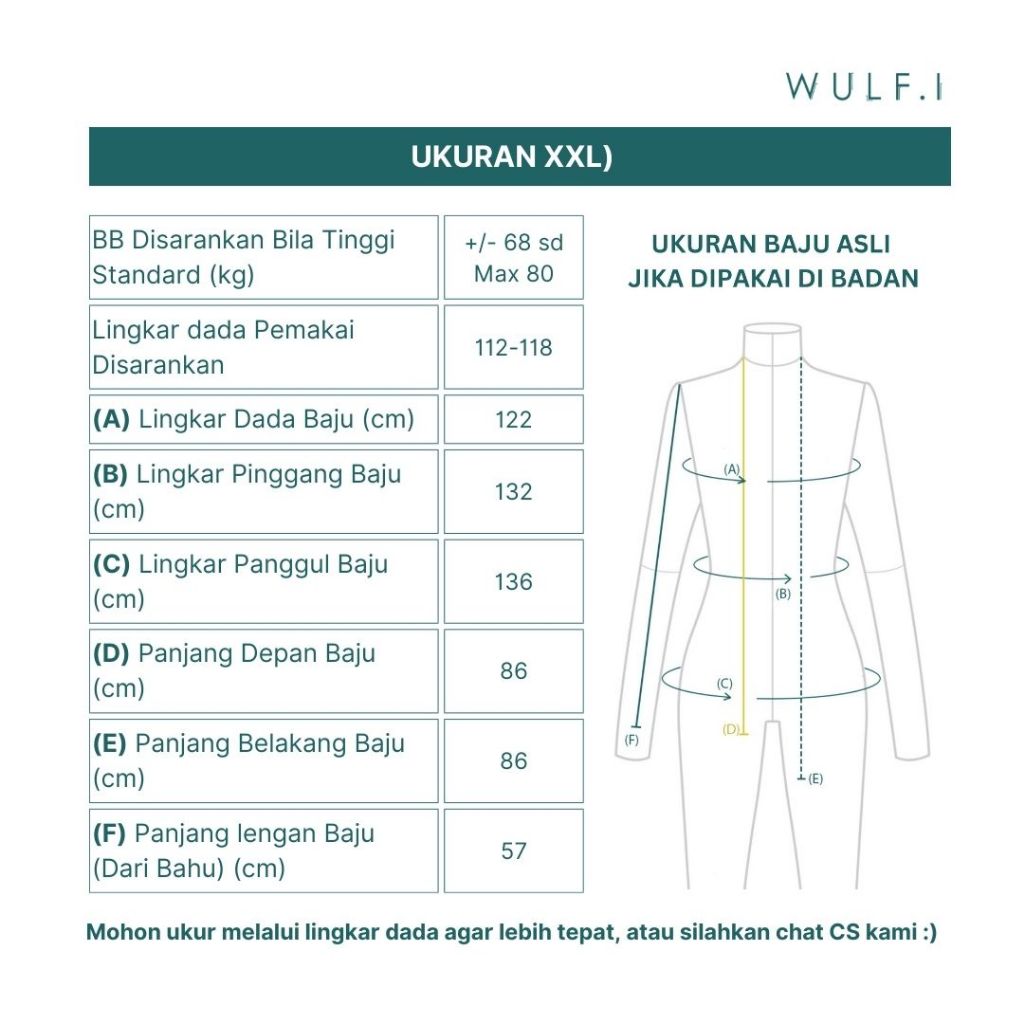 WULF.I

UKURAN XXL)

| BB Disarankan Bila Tinggi Standard (kg) | +/- 68 sd Max 80 |
|---|---|
| Lingkar dada Pemakai Disarankan | 112-118 |
| **(A)** Lingkar Dada Baju (cm) | 122 |
| **(B)** Lingkar Pinggang Baju (cm) | 132 |
| **(C)** Lingkar Panggul Baju (cm) | 136 |
| **(D)** Panjang Depan Baju (cm) | 86 |
| **(E)** Panjang Belakang Baju (cm) | 86 |
| **(F)** Panjang lengan Baju (Dari Bahu) (cm) | 57 |

UKURAN BAJU ASLI JIKA DIPAKAI DI BADAN

(A)
(B)
(C)
(D)
(E)
(F)

Mohon ukur melalui lingkar dada agar lebih tepat, atau silahkan chat CS kami :)